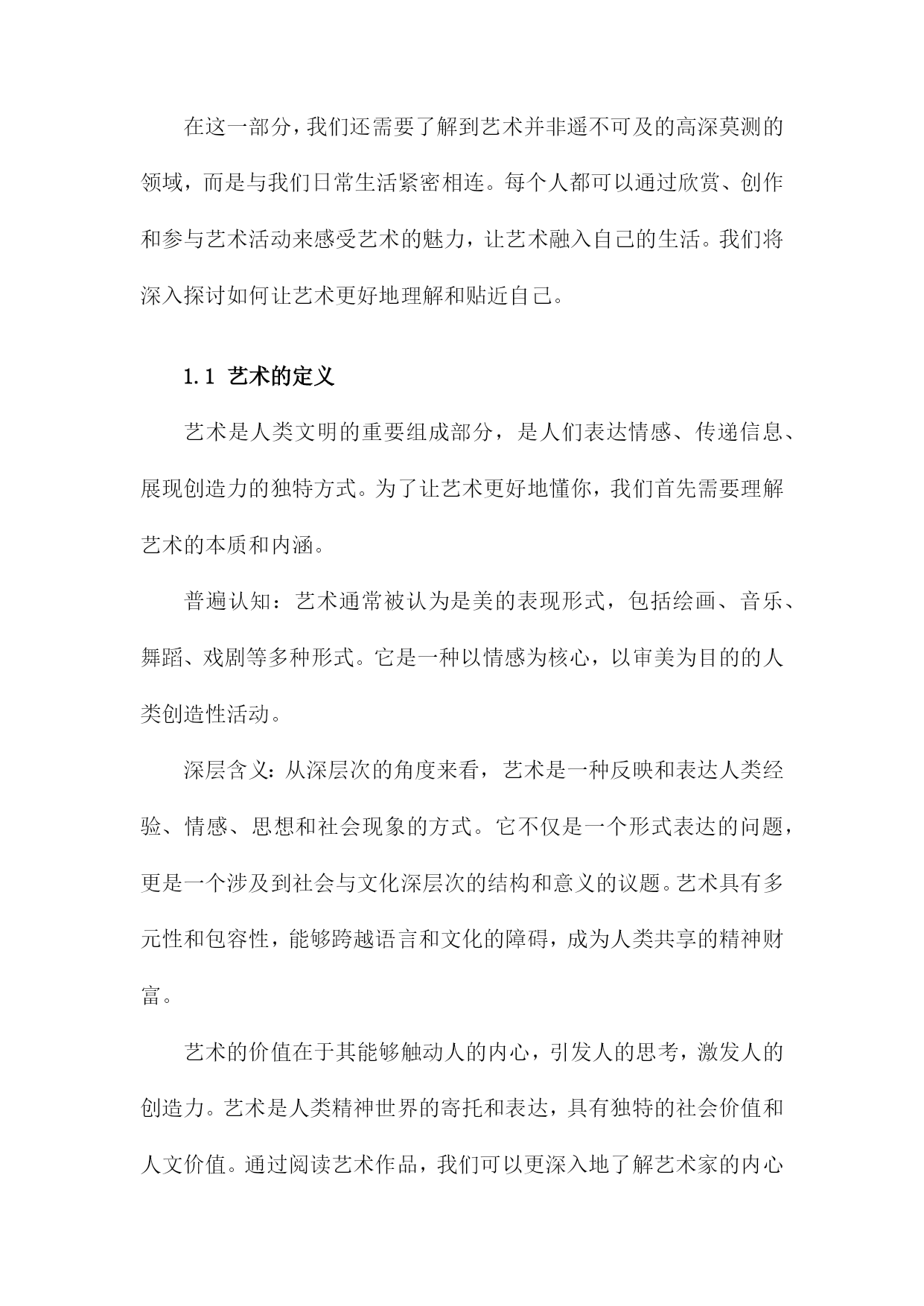 在这一部分，我们还需要了解到艺术并非遥不可及的高深莫测的领域，而是与我们日常生活紧密相连。每个人都可以通过欣赏、创作和参与艺术活动来感受艺术的魅力，让艺术融入自己的生活。我们将深入探讨如何让艺术更好地理解和贴近自己。

1.1 艺术的定义

艺术是人类文明的重要组成部分，是人们表达情感、传递信息、展现创造力的独特方式。为了让艺术更好地懂你，我们首先需要理解艺术的本质和内涵。

普遍认知：艺术通常被认为是美的表现形式，包括绘画、音乐、舞蹈、戏剧等多种形式。它是一种以情感为核心，以审美为目的的人类创造性活动。

深层含义：从深层次的角度来看，艺术是一种反映和表达人类经验、情感、思想和社会现象的方式。它不仅是一个形式表达的问题，更是一个涉及到社会与文化深层次的结构和意义的议题。艺术具有多元性和包容性，能够跨越语言和文化的障碍，成为人类共享的精神财富。

艺术的价值在于其能够触动人的内心，引发人的思考，激发人的创造力。艺术是人类精神世界的寄托和表达，具有独特的社会价值和人文价值。通过阅读艺术作品，我们可以更深入地了解艺术家的内心